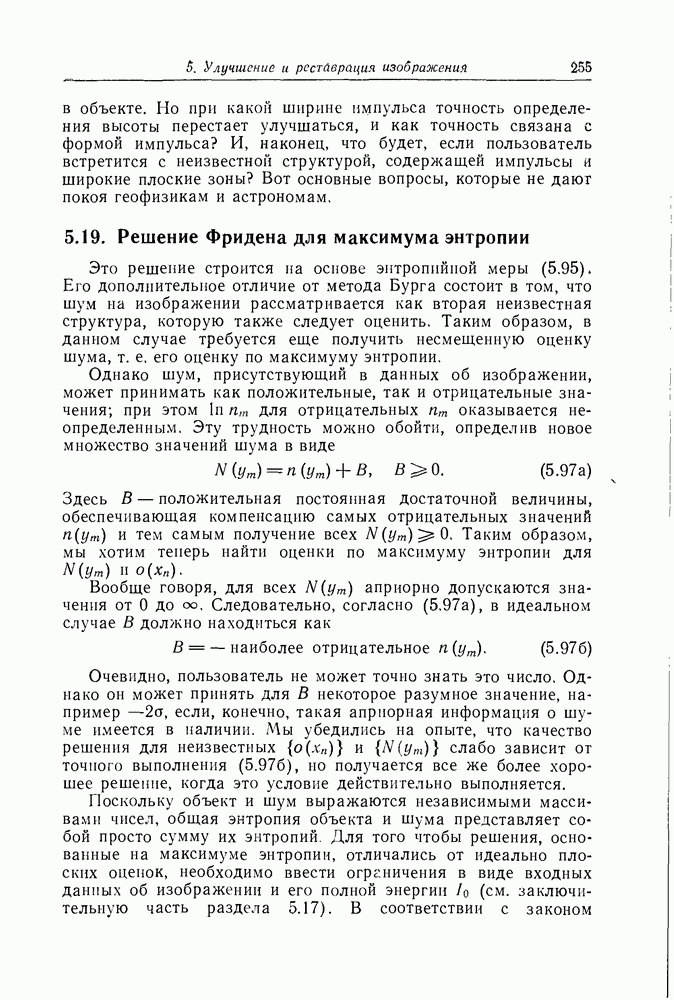 5. Улучшение и реставрация изображения 255

в объекте. Но при какой ширине импульса точность определения высоты перестает улучшаться, и как точность связана с формой импульса? И, наконец, что будет, если пользователь встретится с неизвестной структурой, содержащей импульсы и широкие плоские зоны? Вот основные вопросы, которые не дают покоя геофизикам и астрономам.

5.19. Решение Фридена для максимума энтропии

Это решение строится на основе энтропийной меры (5.95). Его дополнительное отличие от метода Бурга состоит в том, что шум на изображении рассматривается как вторая неизвестная структура, которую также следует оценить. Таким образом, в данном случае требуется еще получить несмещенную оценку шума, т. е. его оценку по максимуму энтропии.

Однако шум, присутствующий в данных об изображении, может принимать как положительные, так и отрицательные значения; при этом $\ln n_m$ для отрицательных $n_m$ оказывается неопределенным. Эту трудность можно обойти, определив новое множество значений шума в виде

$N(y_m) = n(y_m) + B, \quad B \geqslant 0.$ (5.97а)

Здесь $B$ — положительная постоянная достаточной величины, обеспечивающая компенсацию самых отрицательных значений $n(y_m)$ и тем самым получение всех $N(y_m) \geqslant 0$. Таким образом, мы хотим теперь найти оценки по максимуму энтропии для $N(y_m)$ и $o(x_n)$.

Вообще говоря, для всех $N(y_m)$ априорно допускаются значения от 0 до $\infty$. Следовательно, согласно (5.97а), в идеальном случае $B$ должно находиться как

$B = -$ наиболее отрицательное $n(y_m)$. (5.97б)

Очевидно, пользователь не может точно знать это число. Однако он может принять для $B$ некоторое разумное значение, например $-2\sigma$, если, конечно, такая априорная информация о шуме имеется в наличии. Мы убедились на опыте, что качество решения для неизвестных $\{o(x_n)\}$ и $\{N(y_m)\}$ слабо зависит от точного выполнения (5.97б), но получается все же более хорошее решение, когда это условие действительно выполняется.

Поскольку объект и шум выражаются независимыми массивами чисел, общая энтропия объекта и шума представляет собой просто сумму их энтропий. Для того чтобы решения, основанные на максимуме энтропии, отличались от идеально плоских оценок, необходимо ввести ограничения в виде входных данных об изображении и его полной энергии $I_0$ (см. заключительную часть раздела 5.17). В соответствии с законом